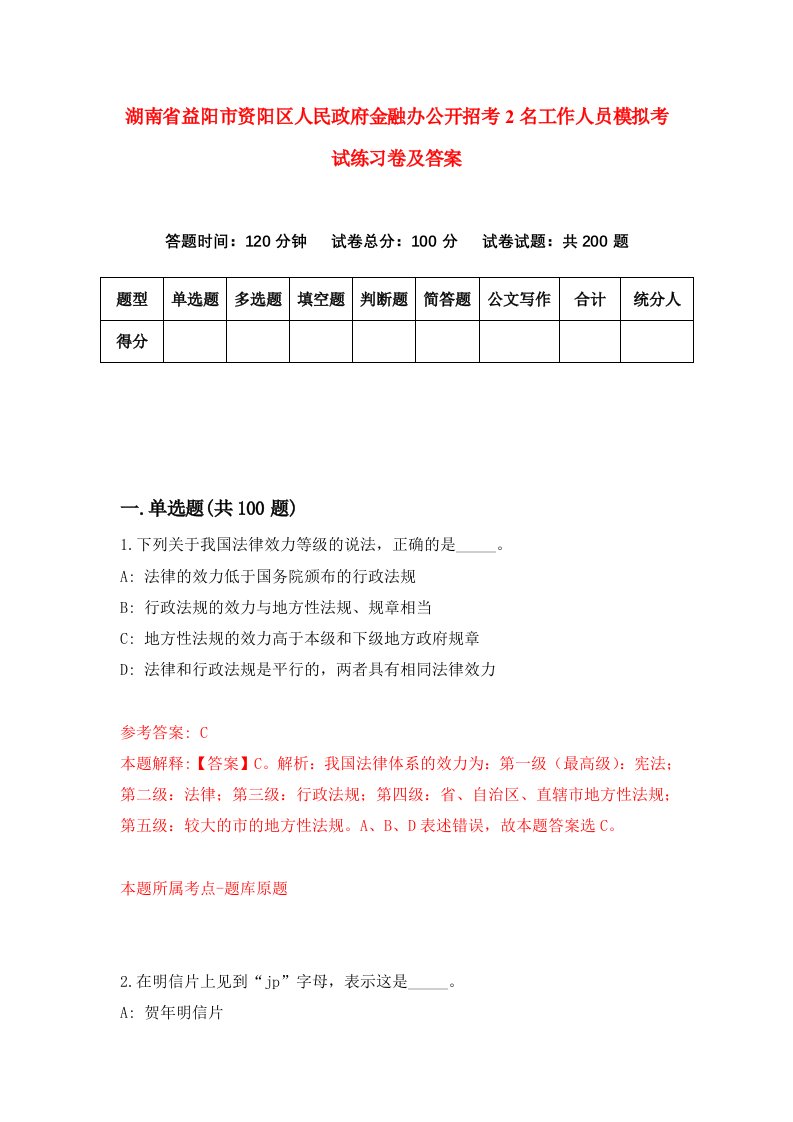 湖南省益阳市资阳区人民政府金融办公开招考2名工作人员模拟考试练习卷及答案

答题时间：120分钟　　试卷总分：100分　　试卷试题：共200题

| 题型 | 单选题 | 多选题 | 填空题 | 判断题 | 简答题 | 公文写作 | 合计 | 统分人 |
|---|---|---|---|---|---|---|---|---|
| 得分 | | | | | | | | |

一.单选题(共100题)

1.下列关于我国法律效力等级的说法，正确的是_____。

A: 法律的效力低于国务院颁布的行政法规

B: 行政法规的效力与地方性法规、规章相当

C: 地方性法规的效力高于本级和下级地方政府规章

D: 法律和行政法规是平行的，两者具有相同法律效力

参考答案: C

本题解释:【答案】C。解析：我国法律体系的效力为：第一级（最高级）：宪法；第二级：法律；第三级：行政法规；第四级：省、自治区、直辖市地方性法规；第五级：较大的市的地方性法规。A、B、D表述错误，故本题答案选C。

本题所属考点-题库原题

2.在明信片上见到“jp”字母，表示这是_____。

A: 贺年明信片